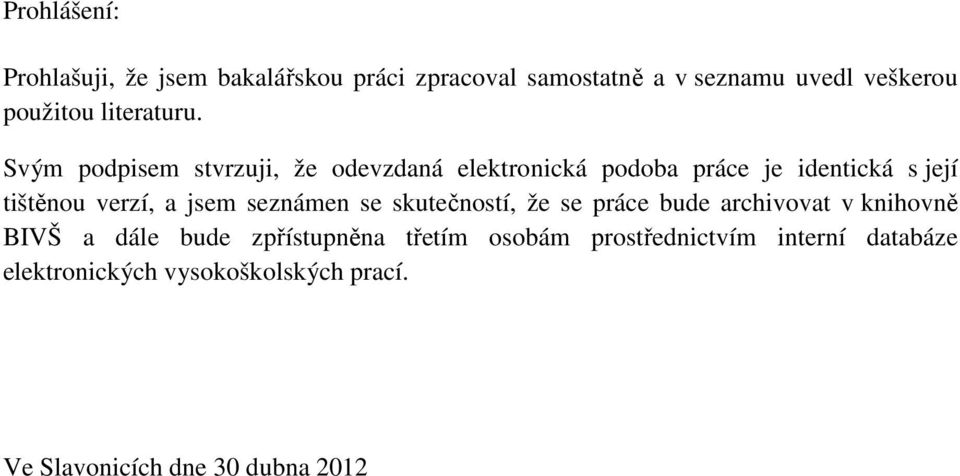 Prohlášení:

Prohlašuji, že jsem bakalářskou práci zpracoval samostatně a v seznamu uvedl veškerou použitou literaturu.

Svým podpisem stvrzuji, že odevzdaná elektronická podoba práce je identická s její tištěnou verzí, a jsem seznámen se skutečností, že se práce bude archivovat v knihovně BIVŠ a dále bude zpřístupněna třetím osobám prostřednictvím interní databáze elektronických vysokoškolských prací.

Ve Slavonicích dne 30 dubna 2012